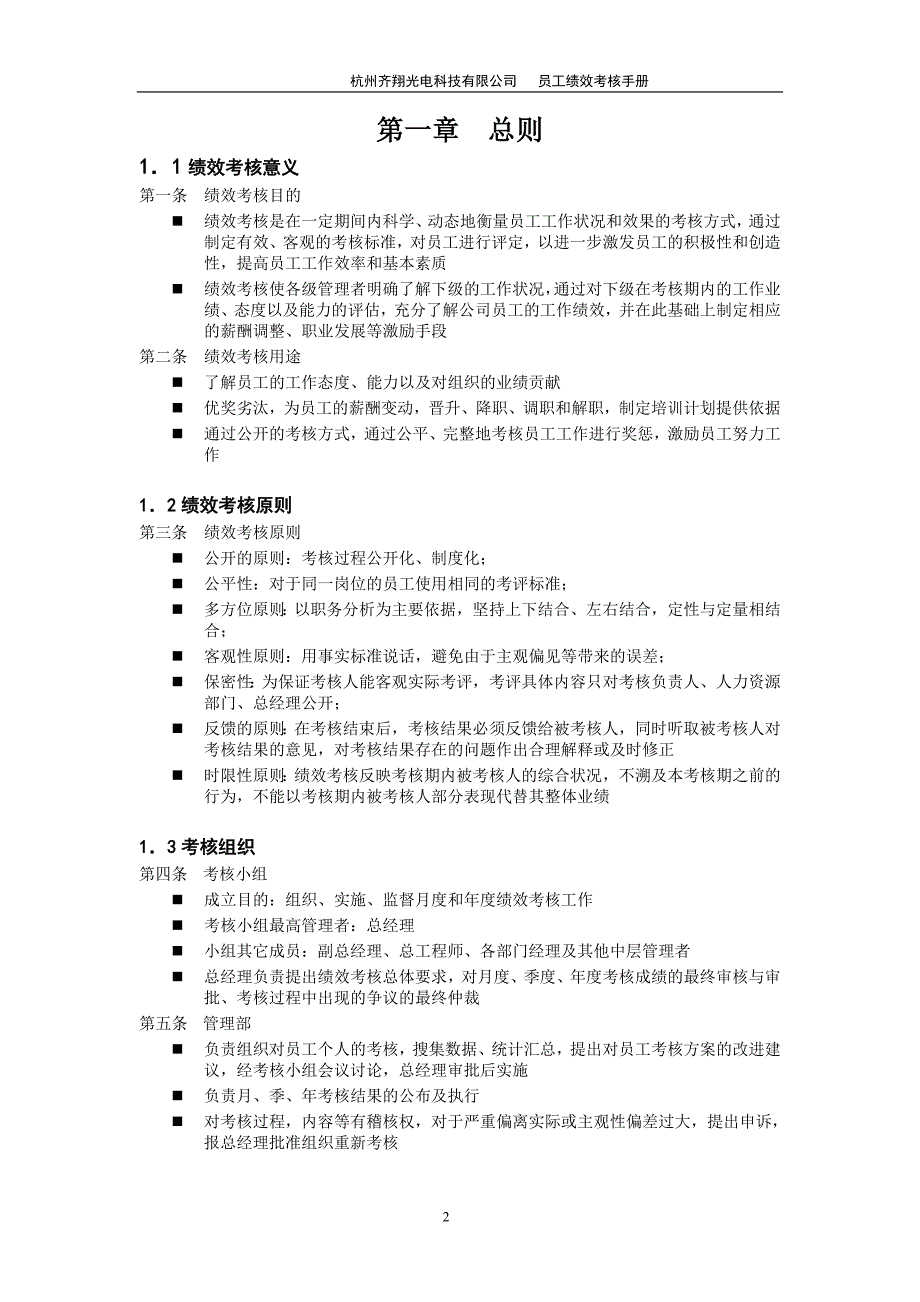 杭州齐翔光电科技有限公司　员工绩效考核手册

第一章　总则

1．1 绩效考核意义

第一条　绩效考核目的

■ 绩效考核是在一定期间内科学、动态地衡量员工工作状况和效果的考核方式，通过制定有效、客观的考核标准，对员工进行评定，以进一步激发员工的积极性和创造性，提高员工工作效率和基本素质

■ 绩效考核使各级管理者明确了解下级的工作状况，通过对下级在考核期内的工作业绩、态度以及能力的评估，充分了解公司员工的工作绩效，并在此基础上制定相应的薪酬调整、职业发展等激励手段

第二条　绩效考核用途

■ 了解员工的工作态度、能力以及对组织的业绩贡献

■ 优奖劣汰，为员工的薪酬变动，晋升、降职、调职和解职，制定培训计划提供依据

■ 通过公开的考核方式，通过公平、完整地考核员工工作进行奖惩，激励员工努力工作

1．2 绩效考核原则

第三条　绩效考核原则

■ 公开的原则：考核过程公开化、制度化；

■ 公平性：对于同一岗位的员工使用相同的考评标准；

■ 多方位原则：以职务分析为主要依据，坚持上下结合、左右结合，定性与定量相结合；

■ 客观性原则：用事实标准说话，避免由于主观偏见等带来的误差；

■ 保密性：为保证考核人能客观实际考评，考评具体内容只对考核负责人、人力资源部门、总经理公开；

■ 反馈的原则：在考核结束后，考核结果必须反馈给被考核人，同时听取被考核人对考核结果的意见，对考核结果存在的问题作出合理解释或及时修正

■ 时限性原则：绩效考核反映考核期内被考核人的综合状况，不溯及本考核期之前的行为，不能以考核期内被考核人部分表现代替其整体业绩

1．3 考核组织

第四条　考核小组

■ 成立目的：组织、实施、监督月度和年度绩效考核工作

■ 考核小组最高管理者：总经理

■ 小组其它成员：副总经理、总工程师、各部门经理及其他中层管理者

■ 总经理负责提出绩效考核总体要求，对月度、季度、年度考核成绩的最终审核与审批、考核过程中出现的争议的最终仲裁

第五条　管理部

■ 负责组织对员工个人的考核，搜集数据、统计汇总，提出对员工考核方案的改进建议，经考核小组会议讨论，总经理审批后实施

■ 负责月、季、年考核结果的公布及执行

■ 对考核过程，内容等有稽核权，对于严重偏离实际或主观性偏差过大，提出申诉，报总经理批准组织重新考核

2